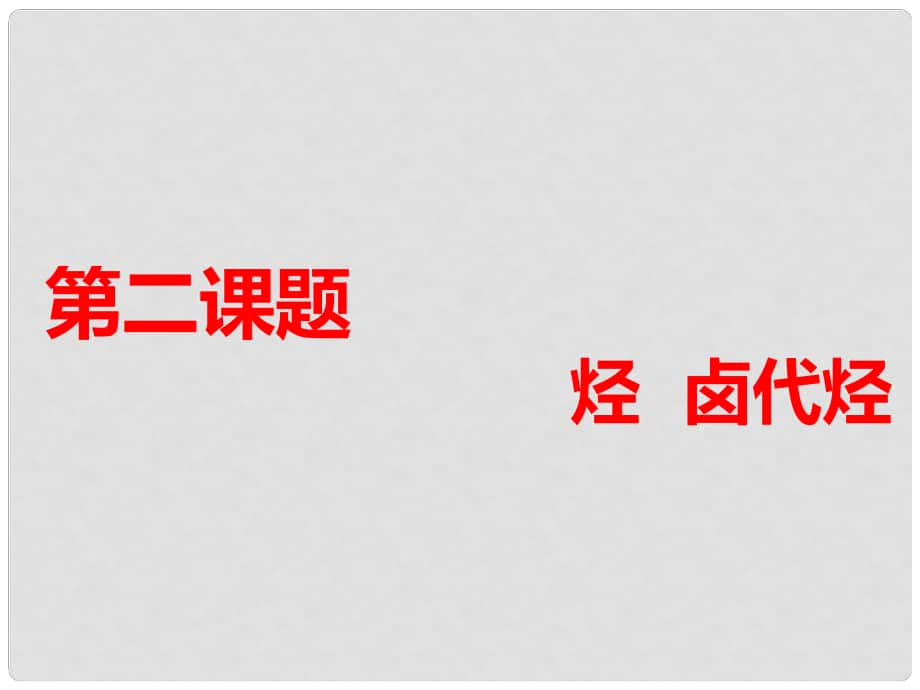 第二课题

烃 卤代烃